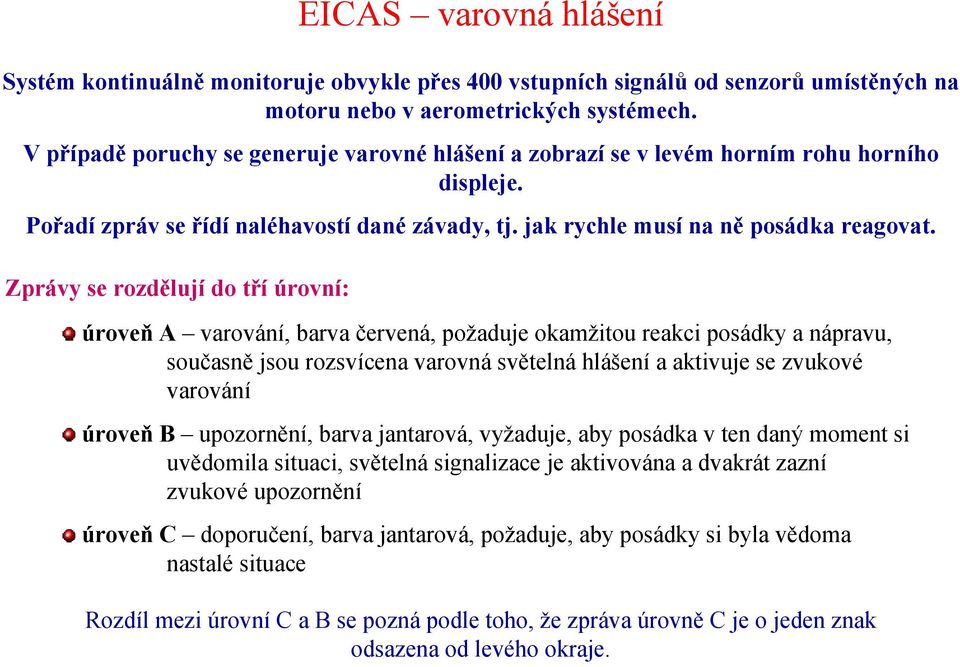 EICAS – varovná hlášení

Systém kontinuálně monitoruje obvykle přes 400 vstupních signálů od senzorů umístěných na motoru nebo v aerometrických systémech.

V případě poruchy se generuje varovné hlášení a zobrazí se v levém horním rohu horního displeje.

Pořadí zpráv se řídí naléhavostí dané závady, tj. jak rychle musí na ně posádka reagovat.

Zprávy se rozdělují do tří úrovní:

úroveň A – varování, barva červená, požaduje okamžitou reakci posádky a nápravu, současně jsou rozsvícena varovná světelná hlášení a aktivuje se zvukové varování

úroveň B – upozornění, barva jantarová, vyžaduje, aby posádka v ten daný moment si uvědomila situaci, světelná signalizace je aktivována a dvakrát zazní zvukové upozornění

úroveň C – doporučení, barva jantarová, požaduje, aby posádky si byla vědoma nastalé situace

Rozdíl mezi úrovní C a B se pozná podle toho, že zpráva úrovně C je o jeden znak odsazena od levého okraje.